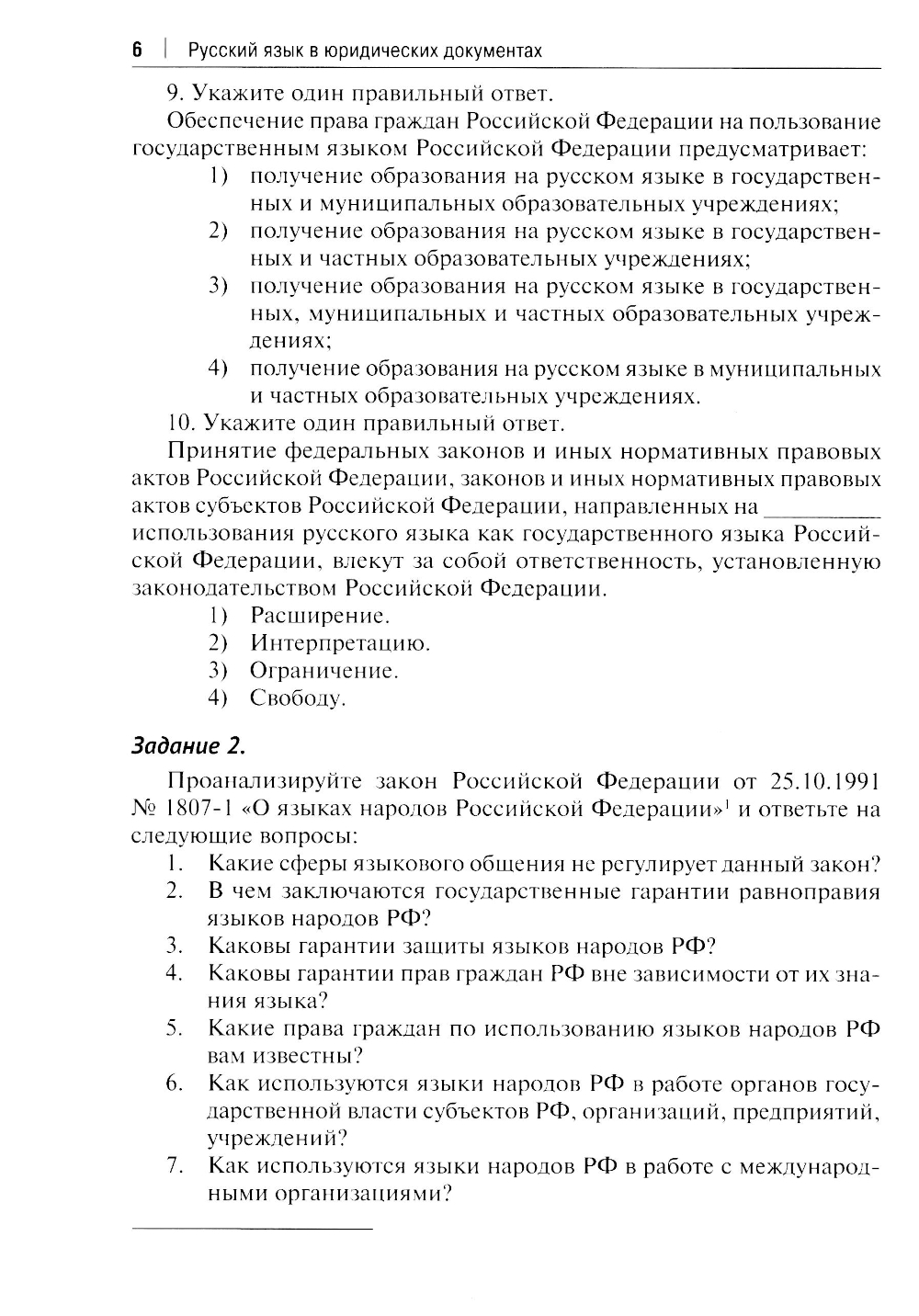 6 | Русский язык в юридических документах

9. Укажите один правильный ответ.

Обеспечение права граждан Российской Федерации на пользование государственным языком Российской Федерации предусматривает:

1) получение образования на русском языке в государственных и муниципальных образовательных учреждениях;
2) получение образования на русском языке в государственных и частных образовательных учреждениях;
3) получение образования на русском языке в государственных, муниципальных и частных образовательных учреждениях;
4) получение образования на русском языке в муниципальных и частных образовательных учреждениях.

10. Укажите один правильный ответ.

Принятие федеральных законов и иных нормативных правовых актов Российской Федерации, законов и иных нормативных правовых актов субъектов Российской Федерации, направленных на __________ использования русского языка как государственного языка Российской Федерации, влекут за собой ответственность, установленную законодательством Российской Федерации.

1) Расширение.
2) Интерпретацию.
3) Ограничение.
4) Свободу.

Задание 2.

Проанализируйте закон Российской Федерации от 25.10.1991 № 1807-1 «О языках народов Российской Федерации»$^1$ и ответьте на следующие вопросы:

1. Какие сферы языкового общения не регулирует данный закон?
2. В чем заключаются государственные гарантии равноправия языков народов РФ?
3. Каковы гарантии защиты языков народов РФ?
4. Каковы гарантии прав граждан РФ вне зависимости от их знания языка?
5. Какие права граждан по использованию языков народов РФ вам известны?
6. Как используются языки народов РФ в работе органов государственной власти субъектов РФ, организаций, предприятий, учреждений?
7. Как используются языки народов РФ в работе с международными организациями?